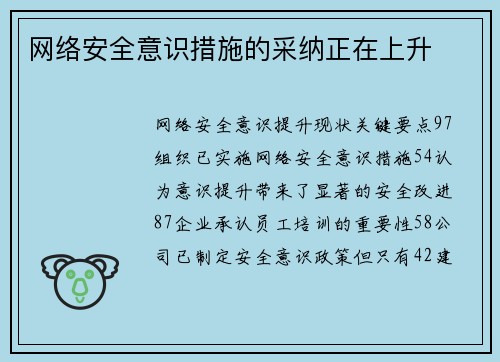 网络安全意识措施的采纳正在上升

网络安全意识提升现状关键要点97组织已实施网络安全意识措施54认为意识提升带来了显著的安全改进87企业承认员工培训的重要性58公司已制定安全意识政策但只有42建